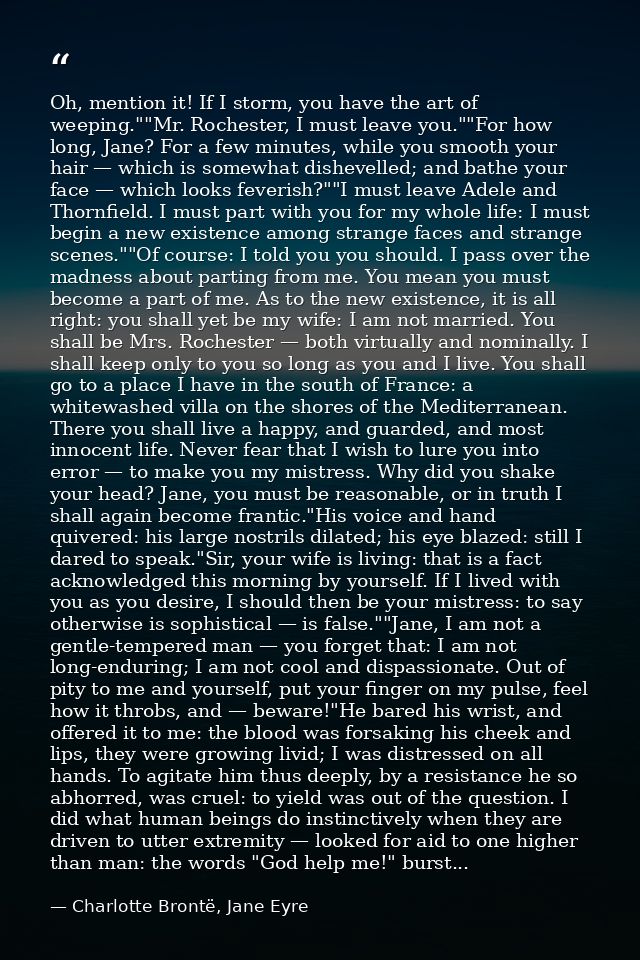 “

Oh, mention it! If I storm, you have the art of weeping.""Mr. Rochester, I must leave you.""For how long, Jane? For a few minutes, while you smooth your hair — which is somewhat dishevelled; and bathe your face — which looks feverish?""I must leave Adele and Thornfield. I must part with you for my whole life: I must begin a new existence among strange faces and strange scenes.""Of course: I told you you should. I pass over the madness about parting from me. You mean you must become a part of me. As to the new existence, it is all right: you shall yet be my wife: I am not married. You shall be Mrs. Rochester — both virtually and nominally. I shall keep only to you so long as you and I live. You shall go to a place I have in the south of France: a whitewashed villa on the shores of the Mediterranean. There you shall live a happy, and guarded, and most innocent life. Never fear that I wish to lure you into error — to make you my mistress. Why did you shake your head? Jane, you must be reasonable, or in truth I shall again become frantic."His voice and hand quivered: his large nostrils dilated; his eye blazed: still I dared to speak."Sir, your wife is living: that is a fact acknowledged this morning by yourself. If I lived with you as you desire, I should then be your mistress: to say otherwise is sophistical — is false.""Jane, I am not a gentle-tempered man — you forget that: I am not long-enduring; I am not cool and dispassionate. Out of pity to me and yourself, put your finger on my pulse, feel how it throbs, and — beware!"He bared his wrist, and offered it to me: the blood was forsaking his cheek and lips, they were growing livid; I was distressed on all hands. To agitate him thus deeply, by a resistance he so abhorred, was cruel: to yield was out of the question. I did what human beings do instinctively when they are driven to utter extremity — looked for aid to one higher than man: the words "God help me!" burst...

— Charlotte Brontë, Jane Eyre